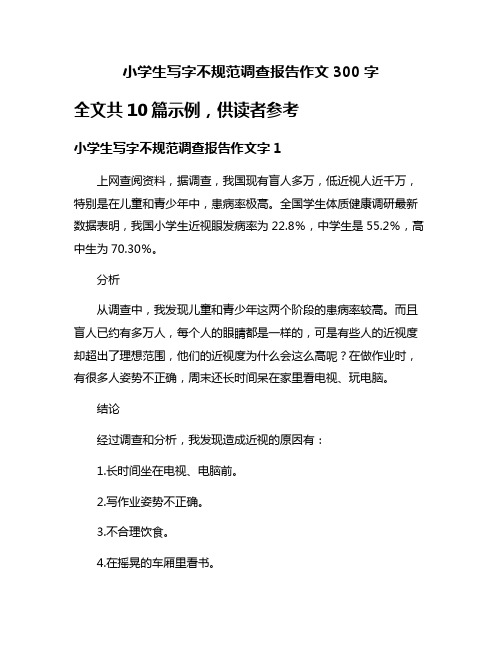 小学生写字不规范调查报告作文 300 字

全文共 10 篇示例，供读者参考

小学生写字不规范调查报告作文字 1

上网查阅资料，据调查，我国现有盲人多万，低近视人近千万，特别是在儿童和青少年中，患病率极高。全国学生体质健康调研最新数据表明，我国小学生近视眼发病率为 22.8%，中学生是 55.2%，高中生为 70.30%。

分析

从调查中，我发现儿童和青少年这两个阶段的患病率较高。而且盲人已约有多万人，每个人的眼睛都是一样的，可是有些人的近视度却超出了理想范围，他们的近视度为什么会这么高呢？在做作业时，有很多人姿势不正确，周末还长时间呆在家里看电视、玩电脑。

结论

经过调查和分析，我发现造成近视的原因有：

1.长时间坐在电视、电脑前。

2.写作业姿势不正确。

3.不合理饮食。

4.在摇晃的车厢里看书。